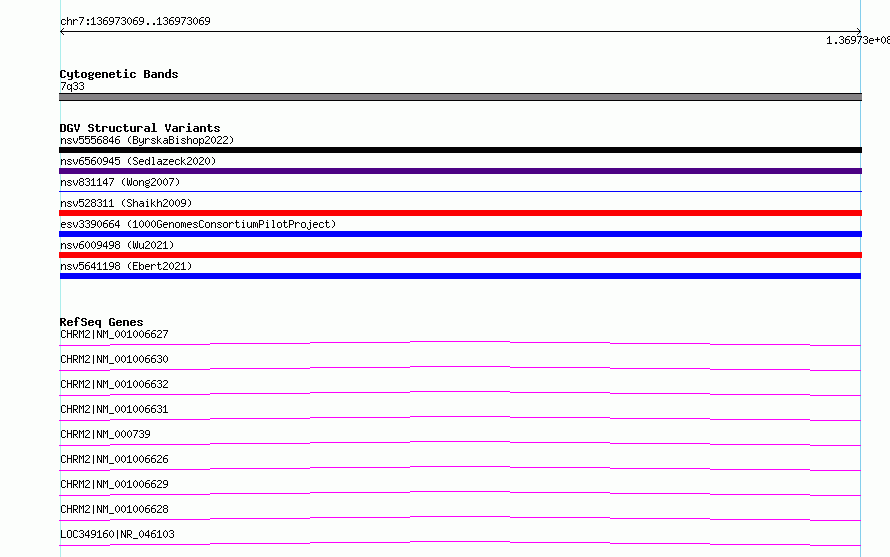 chr7:136973069..136973069

1.36973e+08

Cytogenetic Bands
7q33

DGV Structural Variants
nsv5556846 (ByrskaBishop2022)
nsv6560945 (Sedlazeck2020)
nsv831147 (Wong2007)
nsv528311 (Shaikh2009)
esv3390664 (1000GenomesConsortiumPilotProject)
nsv6009498 (Wu2021)
nsv5641198 (Ebert2021)

RefSeq Genes
CHRM2|NM_001006627
CHRM2|NM_001006630
CHRM2|NM_001006632
CHRM2|NM_001006631
CHRM2|NM_000739
CHRM2|NM_001006626
CHRM2|NM_001006629
CHRM2|NM_001006628
LOC349160|NR_046103